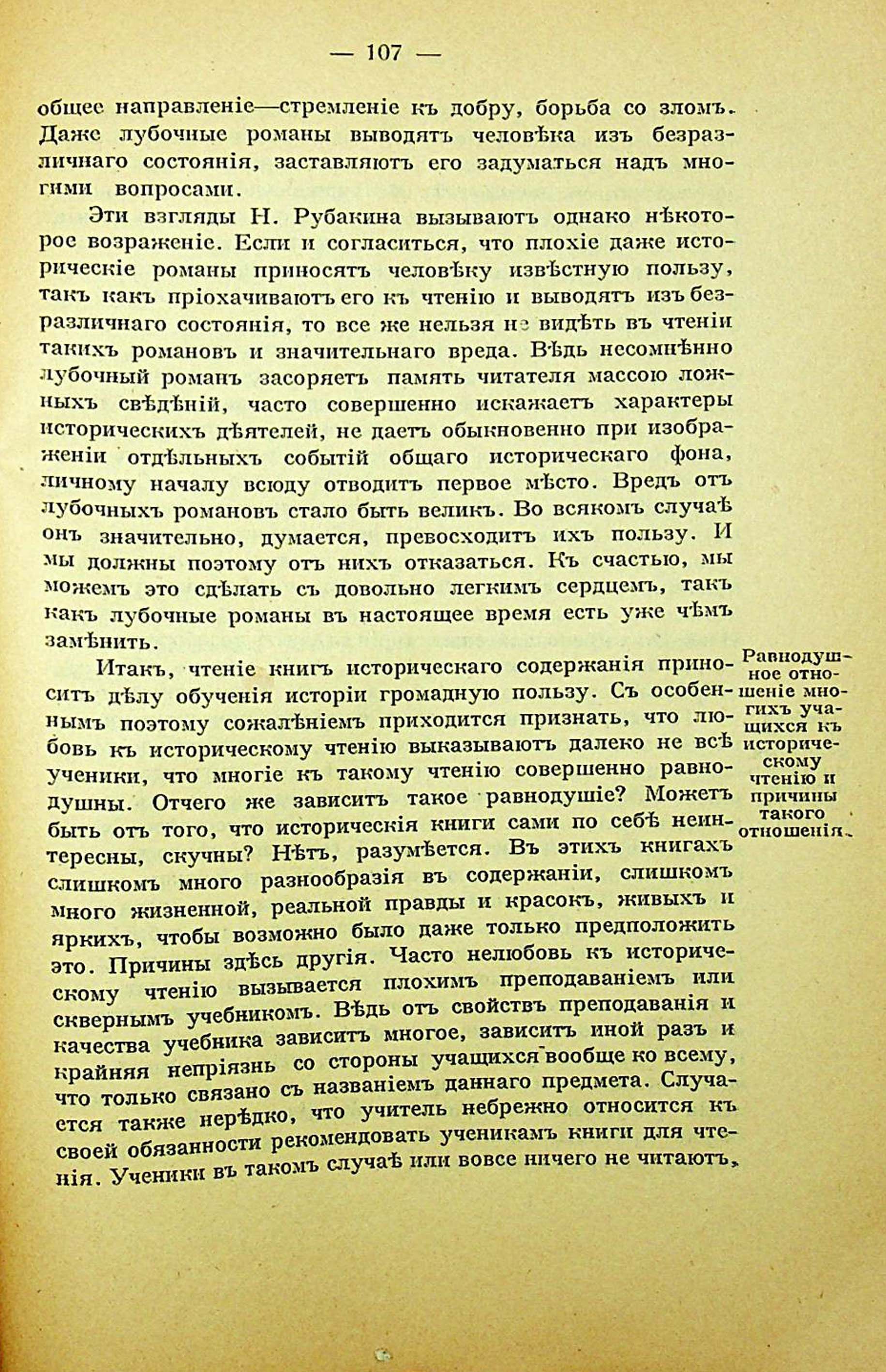 — 107 —

общее направленіе—стремленіе къ добру, борьба со зломъ. Даже лубочные романы выводятъ человѣка изъ безразличнаго состоянія, заставляютъ его задуматься надъ многими вопросами.

Эти взгляды Н. Рубакина вызываютъ однако нѣкоторое возраженіе. Если и согласиться, что плохіе даже историческіе романы приносятъ человѣку извѣстную пользу, такъ какъ пріохачиваютъ его къ чтенію и выводятъ изъ безразличнаго состоянія, то все же нельзя не видѣть въ чтеніи такихъ романовъ и значительнаго вреда. Вѣдь несомнѣнно лубочный романъ засоряетъ память читателя массою ложныхъ свѣдѣній, часто совершенно искажаетъ характеры историческихъ дѣятелей, не даетъ обыкновенно при изображеніи отдѣльныхъ событій общаго историческаго фона, личному началу всюду отводитъ первое мѣсто. Вредъ отъ лубочныхъ романовъ стало быть великъ. Во всякомъ случаѣ онъ значительно, думается, превосходитъ ихъ пользу. И мы должны поэтому отъ нихъ отказаться. Къ счастью, мы можемъ это сдѣлать съ довольно легкимъ сердцемъ, такъ какъ лубочные романы въ настоящее время есть уже чѣмъ замѣнить.

Равнодушное отношеніе многихъ учащихся къ историческому чтенію и причины такого отношенія.

Итакъ, чтеніе книгъ историческаго содержанія приноситъ дѣлу обученія исторіи громадную пользу. Съ особеннымъ поэтому сожалѣніемъ приходится признать, что любовь къ историческому чтенію выказываютъ далеко не всѣ ученики, что многіе къ такому чтенію совершенно равнодушны. Отчего же зависитъ такое равнодушіе? Можетъ быть отъ того, что историческія книги сами по себѣ неинтересны, скучны? Нѣтъ, разумѣется. Въ этихъ книгахъ слишкомъ много разнообразія въ содержаніи, слишкомъ много жизненной, реальной правды и красокъ, живыхъ и яркихъ, чтобы возможно было даже только предположить это. Причины здѣсь другія. Часто нелюбовь къ историческому чтенію вызывается плохимъ преподаваніемъ или сквернымъ учебникомъ. Вѣдь отъ свойствъ преподаванія и качества учебника зависитъ многое, зависитъ иной разъ и крайняя непріязнь со стороны учащихся вообще ко всему, что только связано съ названіемъ даннаго предмета. Случается также нерѣдко, что учитель небрежно относится къ своей обязанности рекомендовать ученикамъ книги для чтенія. Ученики въ такомъ случаѣ или вовсе ничего не читаютъ,